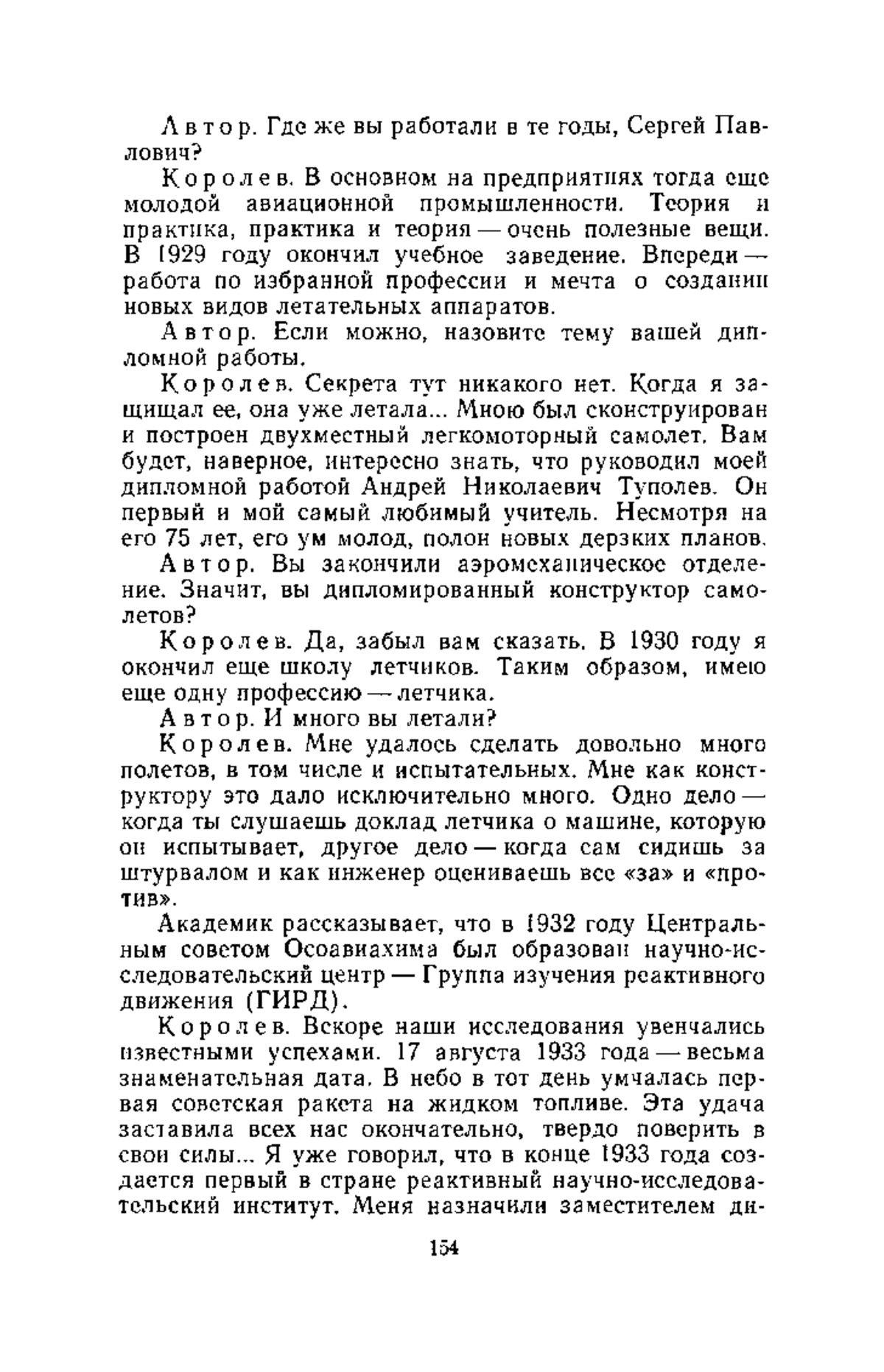 Автор. Где же вы работали в те годы, Сергей Павлович?

Королев. В основном на предприятиях тогда еще молодой авиационной промышленности. Теория и практика, практика и теория — очень полезные вещи. В 1929 году окончил учебное заведение. Впереди — работа по избранной профессии и мечта о создании новых видов летательных аппаратов.

Автор. Если можно, назовите тему вашей дипломной работы.

Королев. Секрета тут никакого нет. Когда я защищал ее, она уже летала... Мною был сконструирован и построен двухместный легкомоторный самолет. Вам будет, наверное, интересно знать, что руководил моей дипломной работой Андрей Николаевич Туполев. Он первый и мой самый любимый учитель. Несмотря на его 75 лет, его ум молод, полон новых дерзких планов.

Автор. Вы закончили аэромеханическое отделение. Значит, вы дипломированный конструктор самолетов?

Королев. Да, забыл вам сказать. В 1930 году я окончил еще школу летчиков. Таким образом, имею еще одну профессию — летчика.

Автор. И много вы летали?

Королев. Мне удалось сделать довольно много полетов, в том числе и испытательных. Мне как конструктору это дало исключительно много. Одно дело — когда ты слушаешь доклад летчика о машине, которую он испытывает, другое дело — когда сам сидишь за штурвалом и как инженер оцениваешь все «за» и «против».

Академик рассказывает, что в 1932 году Центральным советом Осоавиахима был образован научно-исследовательский центр — Группа изучения реактивного движения (ГИРД).

Королев. Вскоре наши исследования увенчались известными успехами. 17 августа 1933 года — весьма знаменательная дата. В небо в тот день умчалась первая советская ракета на жидком топливе. Эта удача заставила всех нас окончательно, твердо поверить в свои силы... Я уже говорил, что в конце 1933 года создается первый в стране реактивный научно-исследовательский институт. Меня назначили заместителем ди-

154